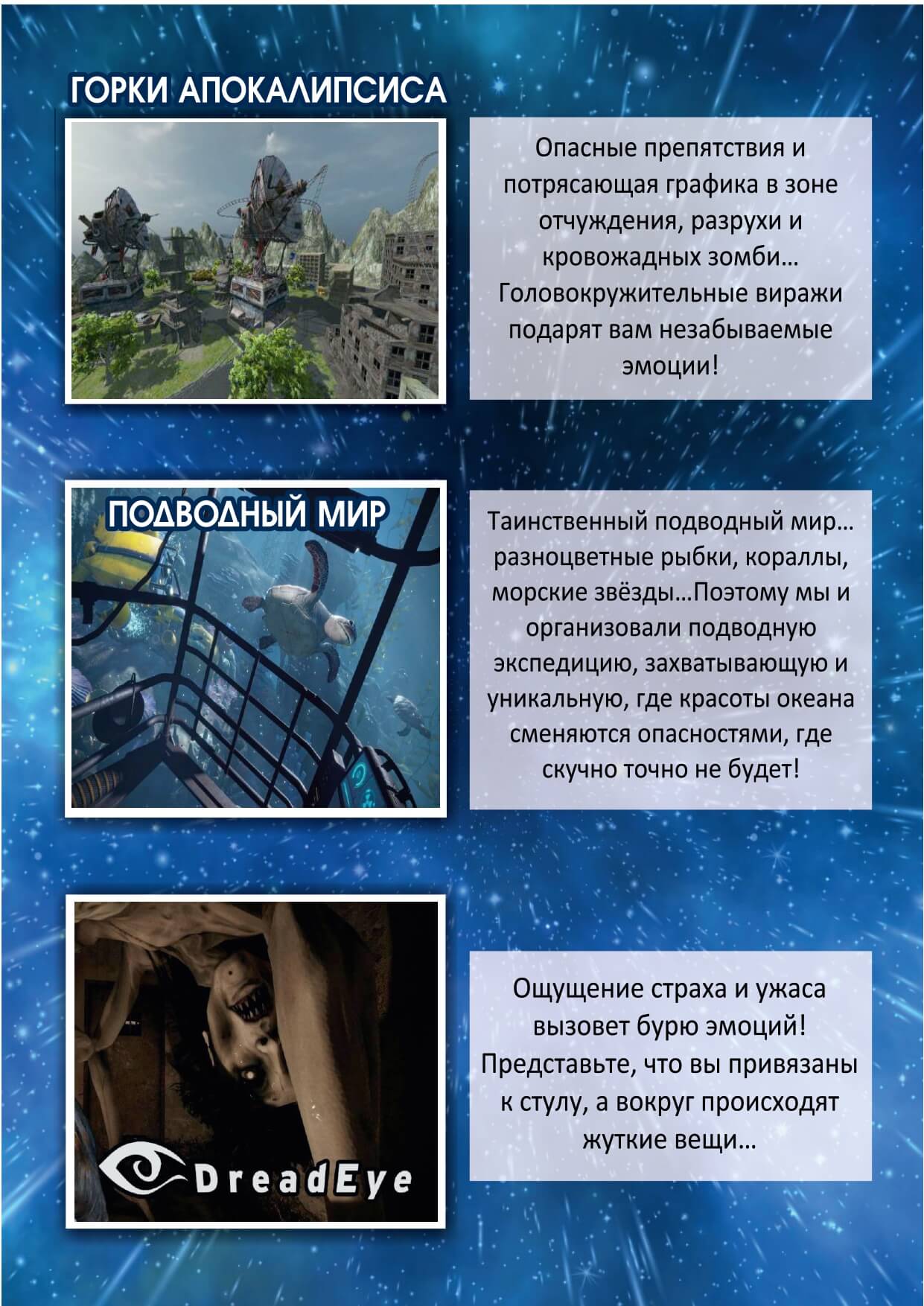 ГОРКИ АПОКАЛИПСИСА

Опасные препятствия и потрясающая графика в зоне отчуждения, разрухи и кровожадных зомби… Головокружительные виражи подарят вам незабываемые эмоции!

ПОДВОДНЫЙ МИР

Таинственный подводный мир… разноцветные рыбки, кораллы, морские звёзды…Поэтому мы и организовали подводную экспедицию, захватывающую и уникальную, где красоты океана сменяются опасностями, где скучно точно не будет!

DreadEye

Ощущение страха и ужаса вызовет бурю эмоций! Представьте, что вы привязаны к стулу, а вокруг происходят жуткие вещи…